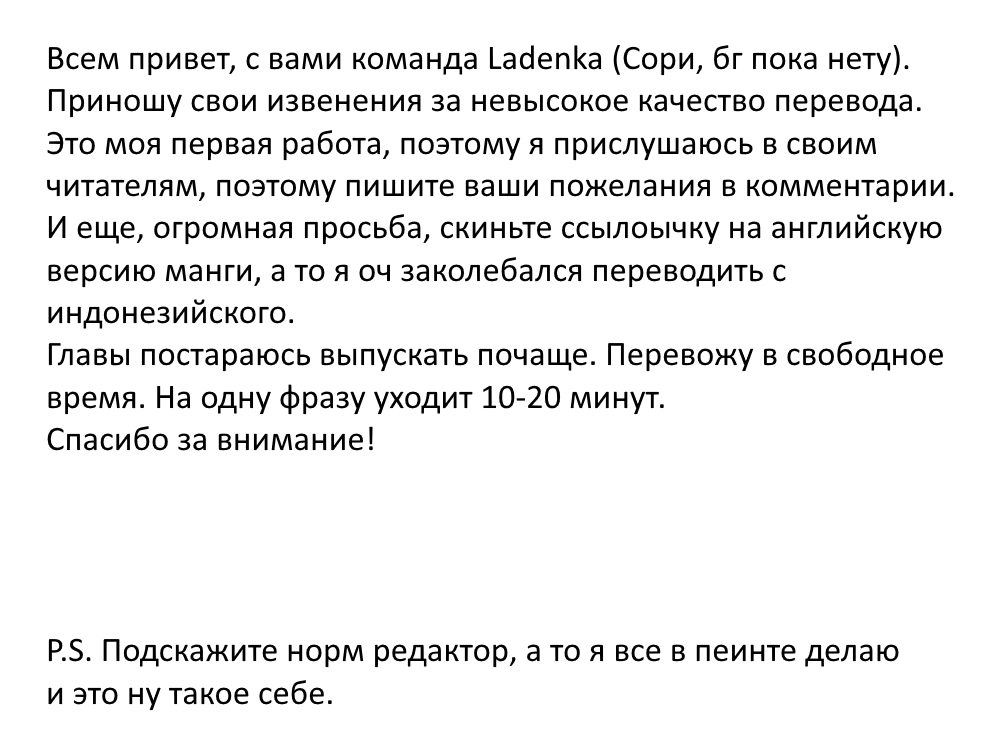 Всем привет, с вами команда Ladenka (Сори, бг пока нету). Приношу свои извенения за невысокое качество перевода. Это моя первая работа, поэтому я прислушаюсь в своим читателям, поэтому пишите ваши пожелания в комментарии. И еще, огромная просьба, скиньте ссылоычку на английскую версию манги, а то я оч заколебался переводить с индонезийского.
Главы постараюсь выпускать почаще. Перевожу в свободное время. На одну фразу уходит 10-20 минут.
Спасибо за внимание!

P.S. Подскажите норм редактор, а то я все в пеинте делаю и это ну такое себе.